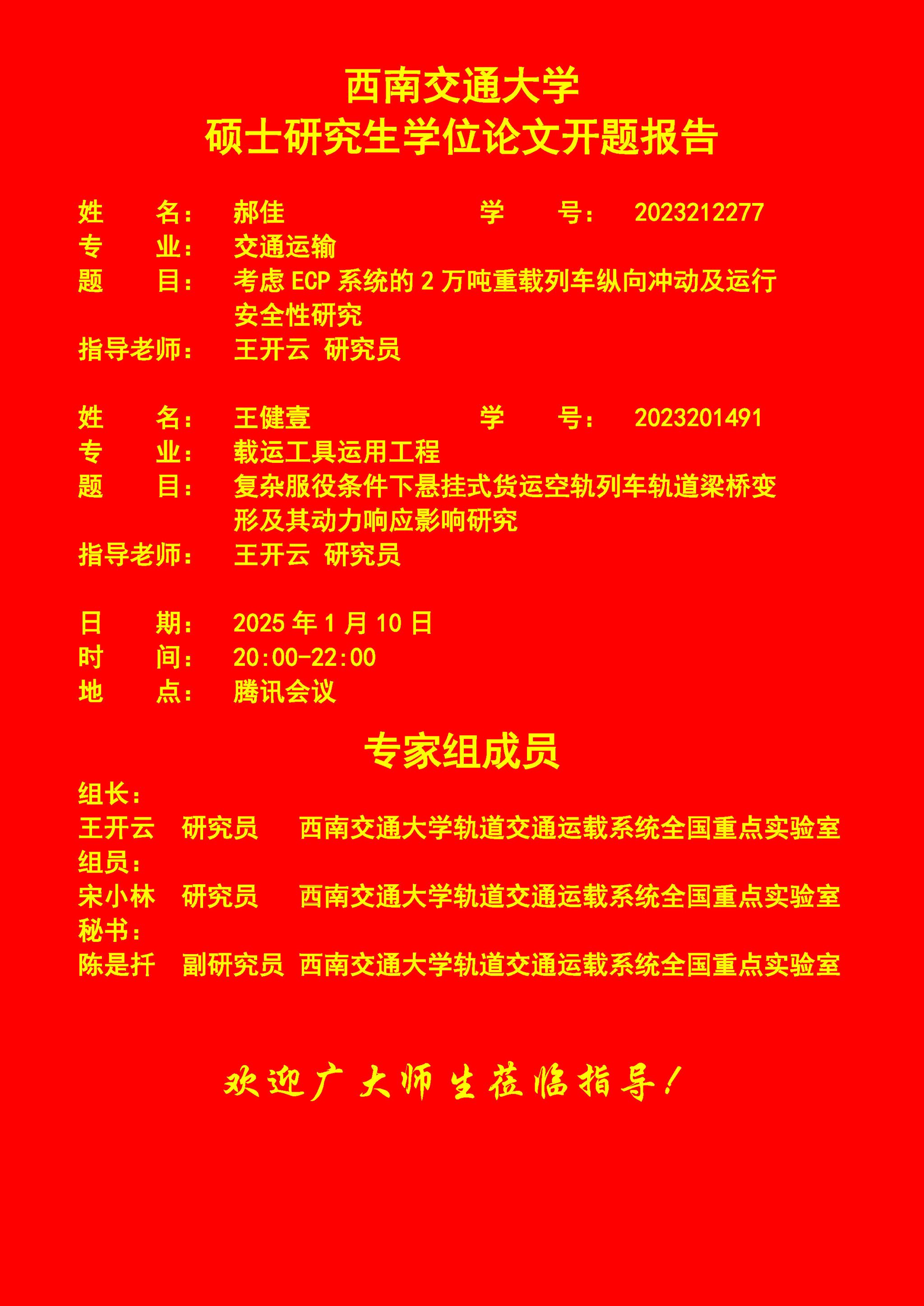 西南交通大学
硕士研究生学位论文开题报告

姓　　名：　郝佳　　　　　　　　学　　号：　2023212277
专　　业：　交通运输
题　　目：　考虑 ECP 系统的 2 万吨重载列车纵向冲动及运行安全性研究
指导老师：　王开云 研究员

姓　　名：　王健壹　　　　　　　学　　号：　2023201491
专　　业：　载运工具运用工程
题　　目：　复杂服役条件下悬挂式货运空轨列车轨道梁桥变形及其动力响应影响研究
指导老师：　王开云 研究员

日　　期：　2025 年 1 月 10 日
时　　间：　20:00-22:00
地　　点：　腾讯会议

专家组成员

组长：
王开云　研究员　西南交通大学轨道交通运载系统全国重点实验室
组员：
宋小林　研究员　西南交通大学轨道交通运载系统全国重点实验室
秘书：
陈是扦　副研究员　西南交通大学轨道交通运载系统全国重点实验室

欢迎广大师生莅临指导！